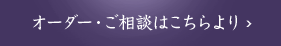 オーダー・ご相談はこちらより ›